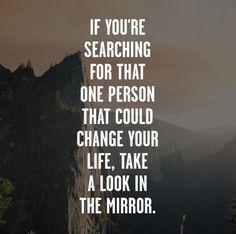 IF YOU'RE SEARCHING FOR THAT ONE PERSON THAT COULD CHANGE YOUR LIFE, TAKE A LOOK IN THE MIRROR.